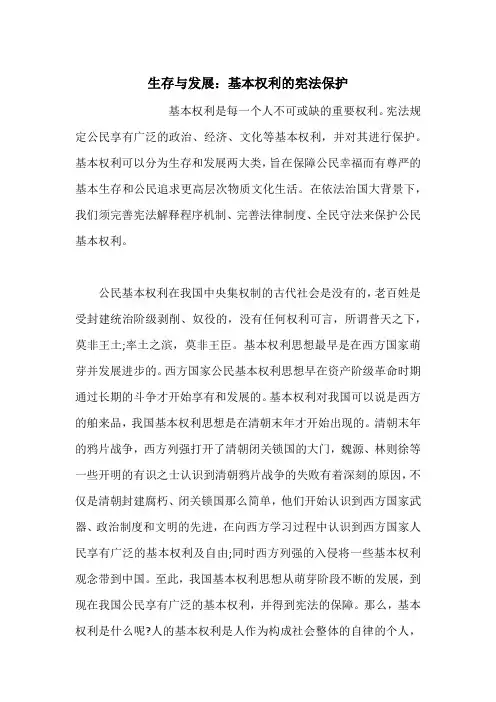 生存与发展：基本权利的宪法保护

基本权利是每一个人不可或缺的重要权利。宪法规定公民享有广泛的政治、经济、文化等基本权利，并对其进行保护。基本权利可以分为生存和发展两大类，旨在保障公民幸福而有尊严的基本生存和公民追求更高层次物质文化生活。在依法治国大背景下，我们须完善宪法解释程序机制、完善法律制度、全民守法来保护公民基本权利。

公民基本权利在我国中央集权制的古代社会是没有的，老百姓是受封建统治阶级剥削、奴役的，没有任何权利可言，所谓普天之下，莫非王土;率土之滨，莫非王臣。基本权利思想最早是在西方国家萌芽并发展进步的。西方国家公民基本权利思想早在资产阶级革命时期通过长期的斗争才开始享有和发展的。基本权利对我国可以说是西方的舶来品，我国基本权利思想是在清朝末年才开始出现的。清朝末年的鸦片战争，西方列强打开了清朝闭关锁国的大门，魏源、林则徐等一些开明的有识之士认识到清朝鸦片战争的失败有着深刻的原因，不仅是清朝封建腐朽、闭关锁国那么简单，他们开始认识到西方国家武器、政治制度和文明的先进，在向西方学习过程中认识到西方国家人民享有广泛的基本权利及自由;同时西方列强的入侵将一些基本权利观念带到中国。至此，我国基本权利思想从萌芽阶段不断的发展，到现在我国公民享有广泛的基本权利，并得到宪法的保障。那么，基本权利是什么呢?人的基本权利是人作为构成社会整体的自律的个人，